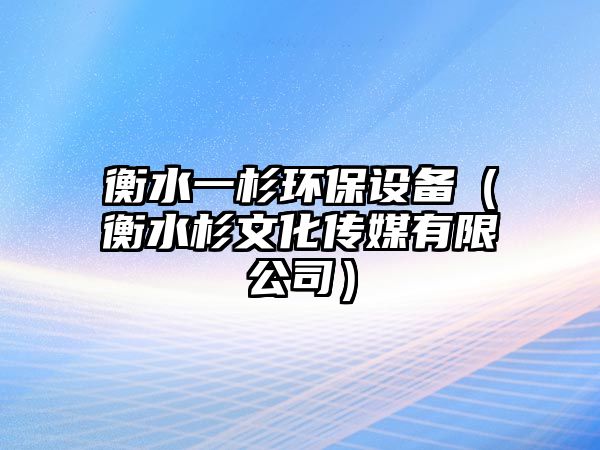 衡水一杉环保设备（衡水杉文化传媒有限公司）